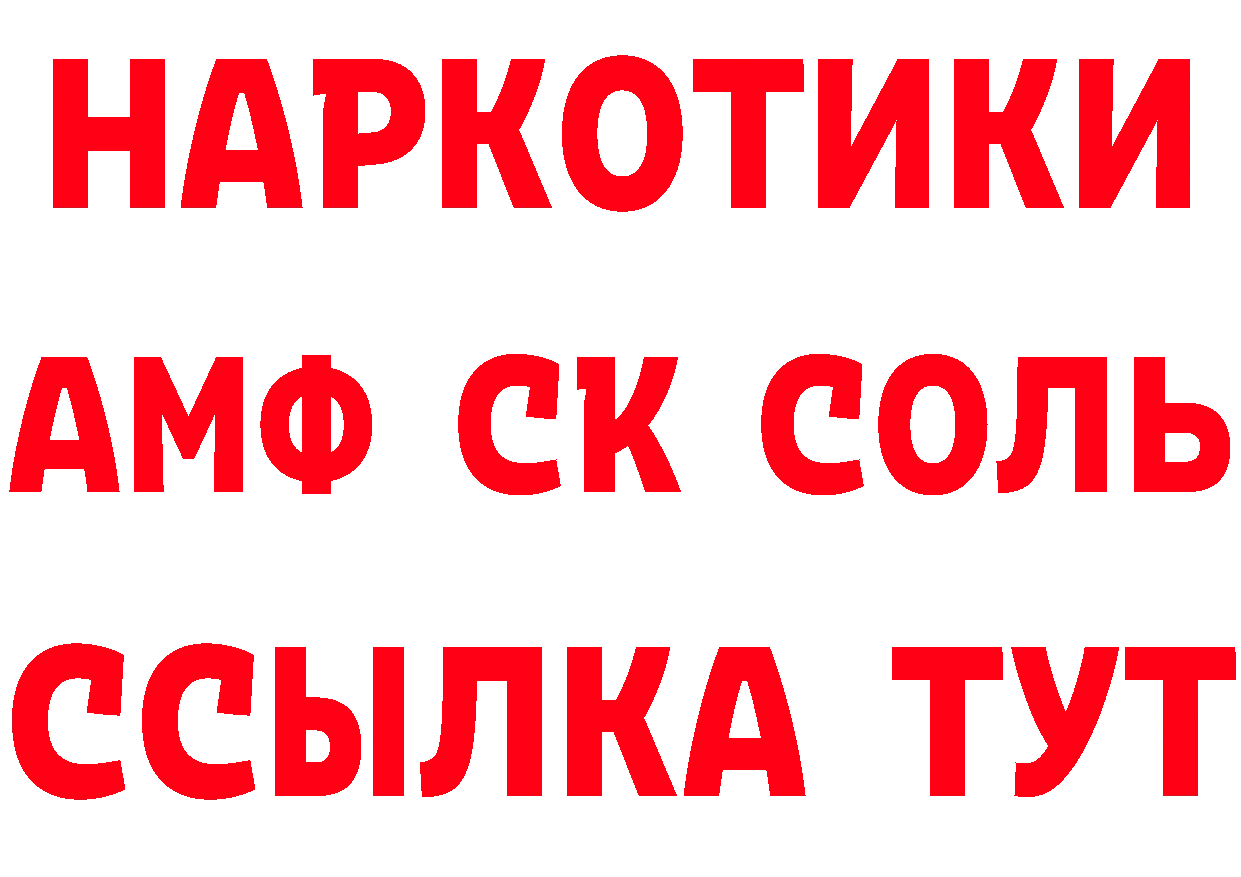 НАРКОТИКИ

АМФ СК СОЛЬ

ССЫЛКА ТУТ